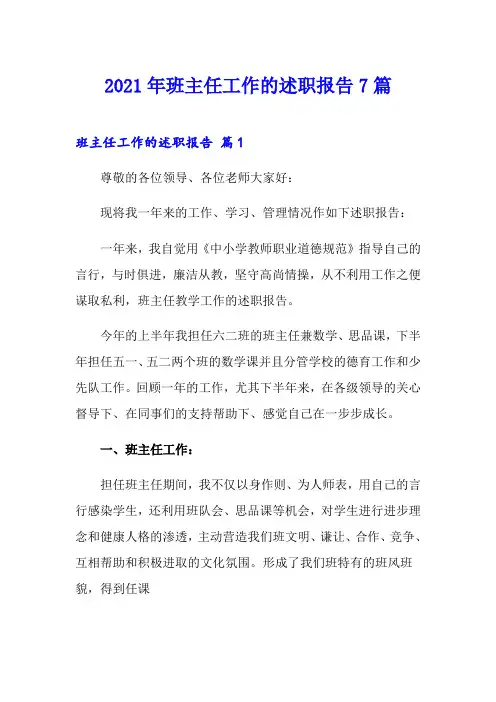 2021年班主任工作的述职报告7篇

班主任工作的述职报告 篇1

尊敬的各位领导、各位老师大家好：

现将我一年来的工作、学习、管理情况作如下述职报告：

一年来，我自觉用《中小学教师职业道德规范》指导自己的言行，与时俱进，廉洁从教，坚守高尚情操，从不利用工作之便谋取私利，班主任教学工作的述职报告。

今年的上半年我担任六二班的班主任兼数学、思品课，下半年担任五一、五二两个班的数学课并且分管学校的德育工作和少先队工作。回顾一年的工作，尤其下半年来，在各级领导的关心督导下、在同事们的支持帮助下、感觉自己在一步步成长。

一、班主任工作：

担任班主任期间，我不仅以身作则、为人师表，用自己的言行感染学生，还利用班队会、思品课等机会，对学生进行进步理念和健康人格的渗透，主动营造我们班文明、谦让、合作、竞争、互相帮助和积极进取的文化氛围。形成了我们班特有的班风班貌，得到任课